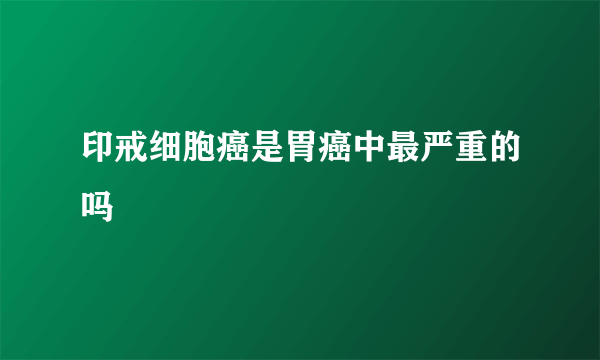 印戒细胞癌是胃癌中最严重的吗